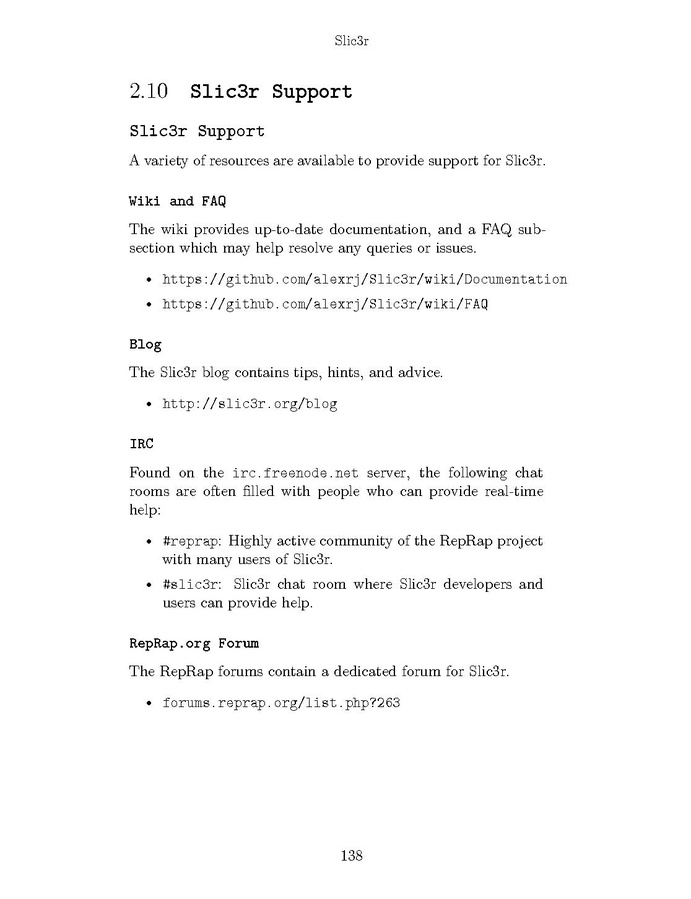 Slic3r

2.10 Slic3r Support

Slic3r Support

A variety of resources are available to provide support for Slic3r.

Wiki and FAQ

The wiki provides up-to-date documentation, and a FAQ subsection which may help resolve any queries or issues.

• https://github.com/alexrj/Slic3r/wiki/Documentation
• https://github.com/alexrj/Slic3r/wiki/FAQ

Blog

The Slic3r blog contains tips, hints, and advice.

• http://slic3r.org/blog

IRC

Found on the irc.freenode.net server, the following chat rooms are often filled with people who can provide real-time help:

• #reprap: Highly active community of the RepRap project with many users of Slic3r.
• #slic3r: Slic3r chat room where Slic3r developers and users can provide help.

RepRap.org Forum

The RepRap forums contain a dedicated forum for Slic3r.

• forums.reprap.org/list.php?263

138